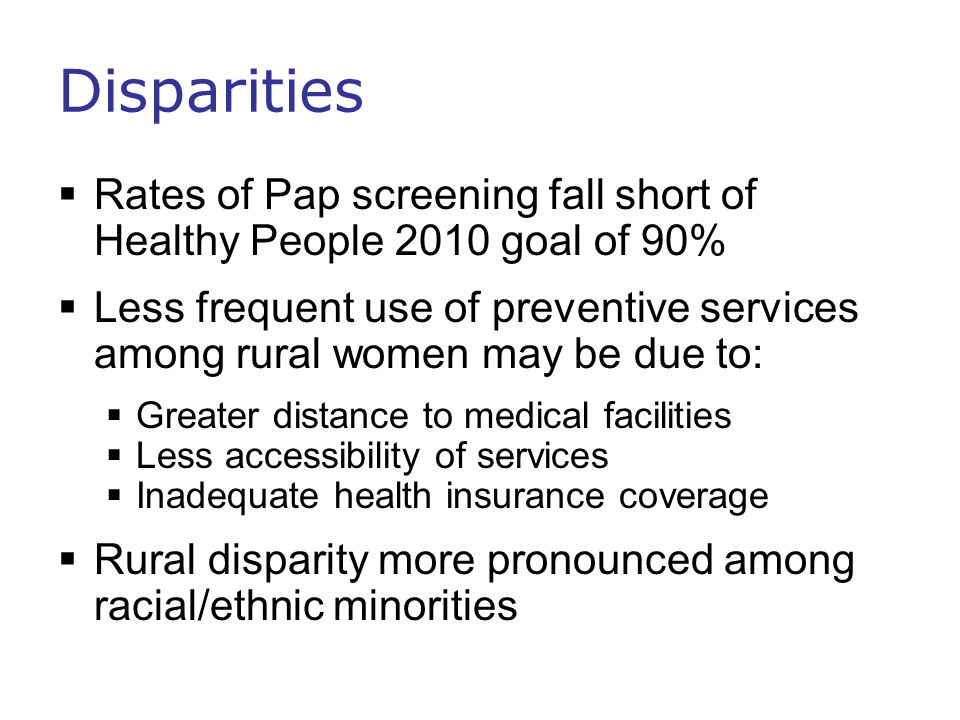 Disparities

▪ Rates of Pap screening fall short of Healthy People 2010 goal of 90%

▪ Less frequent use of preventive services among rural women may be due to:

▪ Greater distance to medical facilities
▪ Less accessibility of services
▪ Inadequate health insurance coverage

▪ Rural disparity more pronounced among racial/ethnic minorities